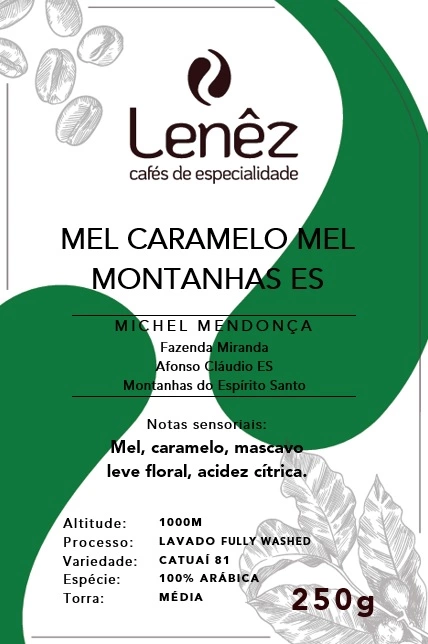 Lenêz
cafés de especialidade

MEL CARAMELO MEL MONTANHAS ES

MICHEL MENDONÇA
Fazenda Miranda
Afonso Cláudio ES
Montanhas do Espírito Santo

Notas sensoriais:
Mel, caramelo, mascavo
leve floral, acidez cítrica.

Altitude: 1000M
Processo: LAVADO FULLY WASHED
Variedade: CATUAÍ 81
Espécie: 100% ARÁBICA
Torra: MÉDIA

250g